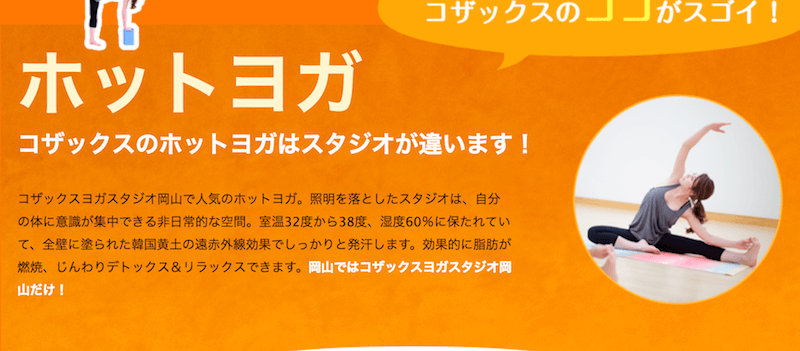 コザックスのココがスゴイ！

ホットヨガ

コザックスのホットヨガはスタジオが違います！

コザックスヨガスタジオ岡山で人気のホットヨガ。照明を落としたスタジオは、自分の体に意識が集中できる非日常的な空間。室温32度から38度、湿度60%に保たれていて、全壁に塗られた韓国黄土の遠赤外線効果でしっかりと発汗します。効果的に脂肪が燃焼、じんわりデトックス＆リラックスできます。岡山ではコザックスヨガスタジオ岡山だけ！